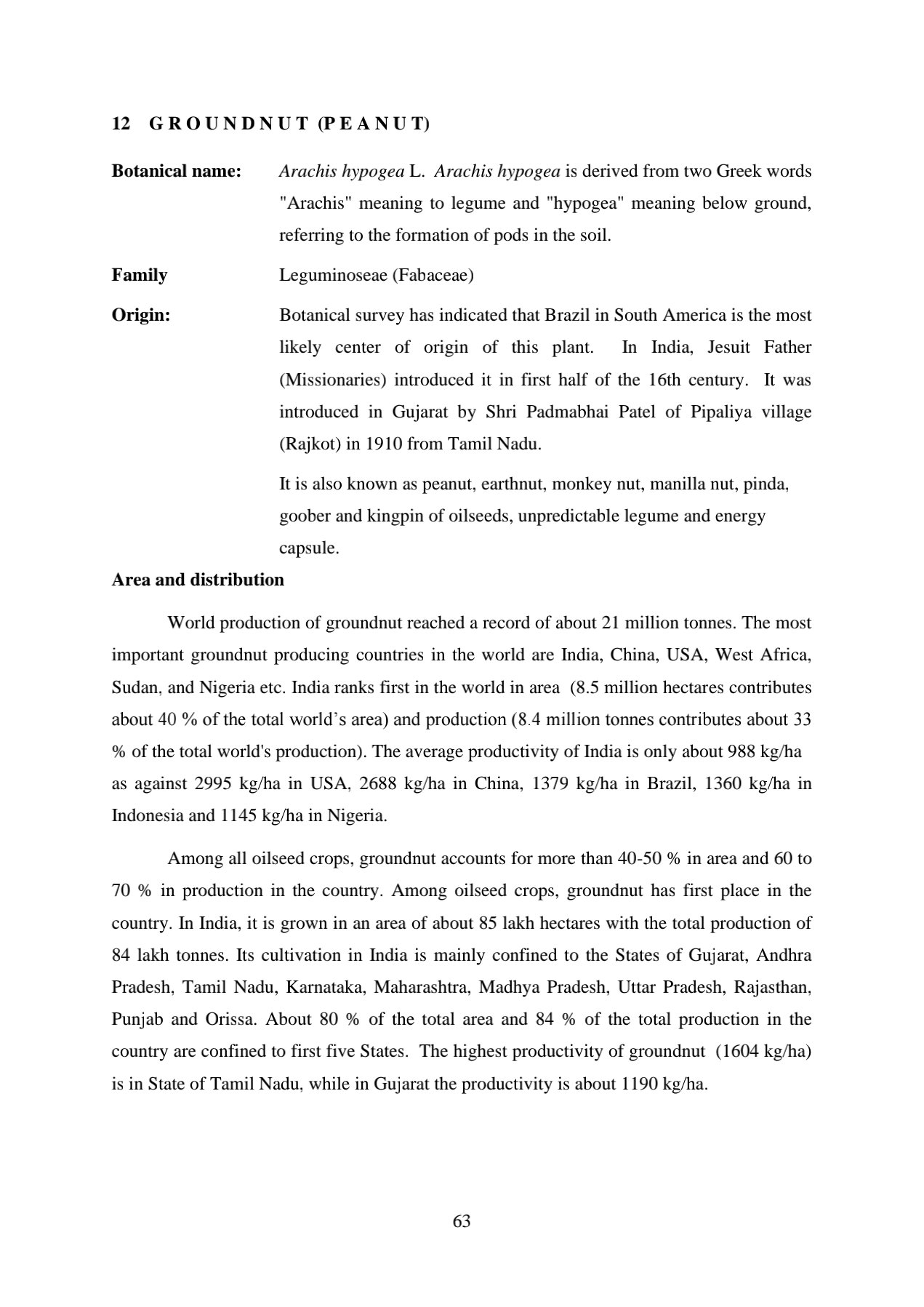 12 G R O U N D N U T (P E A N U T)

Botanical name: Arachis hypogea L. Arachis hypogea is derived from two Greek words "Arachis" meaning to legume and "hypogea" meaning below ground, referring to the formation of pods in the soil.

Family Leguminoseae (Fabaceae)

Origin: Botanical survey has indicated that Brazil in South America is the most likely center of origin of this plant. In India, Jesuit Father (Missionaries) introduced it in first half of the 16th century. It was introduced in Gujarat by Shri Padmabhai Patel of Pipaliya village (Rajkot) in 1910 from Tamil Nadu.

It is also known as peanut, earthnut, monkey nut, manilla nut, pinda, goober and kingpin of oilseeds, unpredictable legume and energy capsule.

Area and distribution

World production of groundnut reached a record of about 21 million tonnes. The most important groundnut producing countries in the world are India, China, USA, West Africa, Sudan, and Nigeria etc. India ranks first in the world in area (8.5 million hectares contributes about 40 % of the total world's area) and production (8.4 million tonnes contributes about 33 % of the total world's production). The average productivity of India is only about 988 kg/ha as against 2995 kg/ha in USA, 2688 kg/ha in China, 1379 kg/ha in Brazil, 1360 kg/ha in Indonesia and 1145 kg/ha in Nigeria.

Among all oilseed crops, groundnut accounts for more than 40-50 % in area and 60 to 70 % in production in the country. Among oilseed crops, groundnut has first place in the country. In India, it is grown in an area of about 85 lakh hectares with the total production of 84 lakh tonnes. Its cultivation in India is mainly confined to the States of Gujarat, Andhra Pradesh, Tamil Nadu, Karnataka, Maharashtra, Madhya Pradesh, Uttar Pradesh, Rajasthan, Punjab and Orissa. About 80 % of the total area and 84 % of the total production in the country are confined to first five States. The highest productivity of groundnut (1604 kg/ha) is in State of Tamil Nadu, while in Gujarat the productivity is about 1190 kg/ha.

63